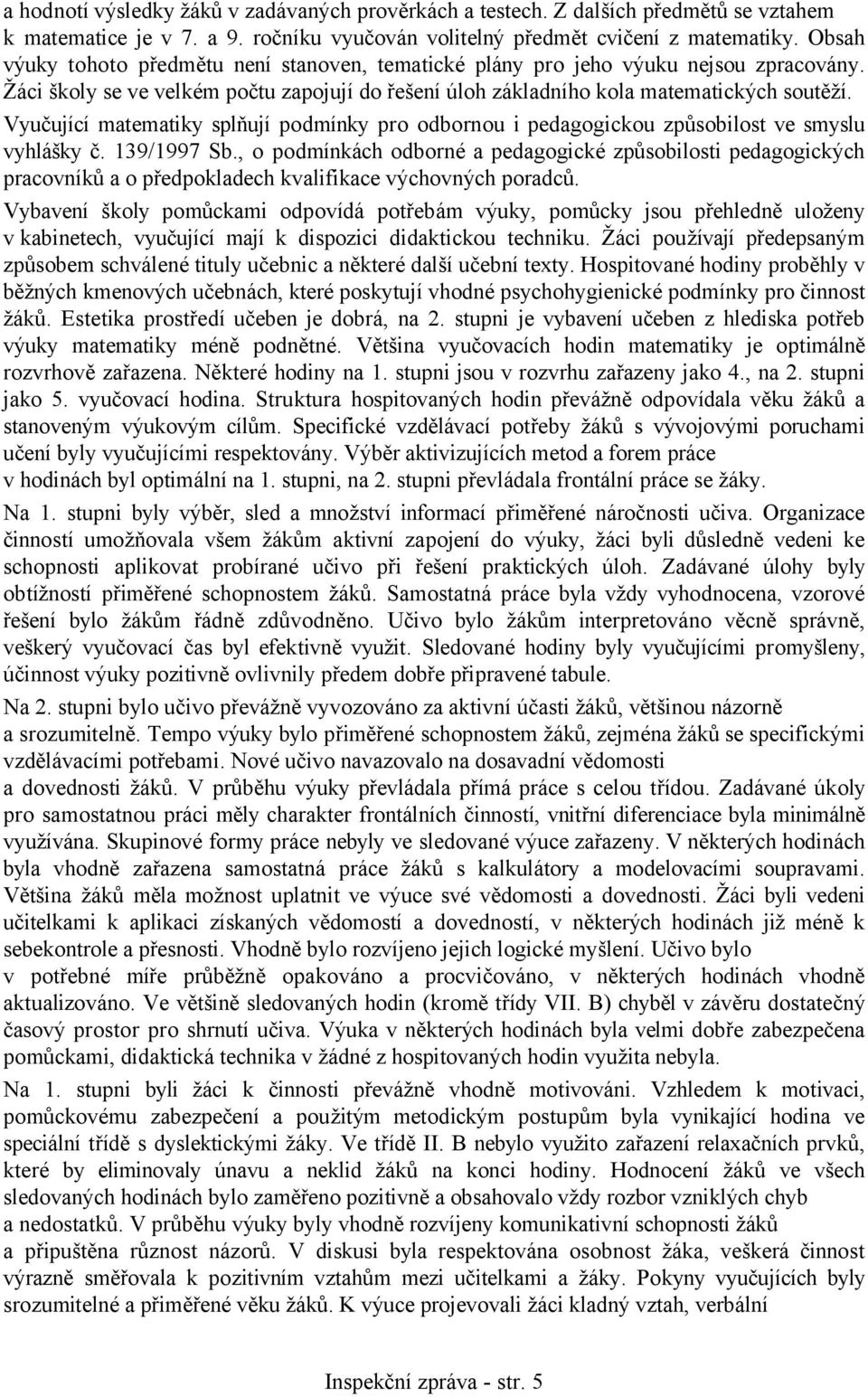 a hodnotí výsledky žáků v zadávaných prověrkách a testech. Z dalších předmětů se vztahem k matematice je v 7. a 9. ročníku vyučován volitelný předmět cvičení z matematiky. Obsah výuky tohoto předmětu není stanoven, tematické plány pro jeho výuku nejsou zpracovány. Žáci školy se ve velkém počtu zapojují do řešení úloh základního kola matematických soutěží.

Vyučující matematiky splňují podmínky pro odbornou i pedagogickou způsobilost ve smyslu vyhlášky č. 139/1997 Sb., o podmínkách odborné a pedagogické způsobilosti pedagogických pracovníků a o předpokladech kvalifikace výchovných poradců.

Vybavení školy pomůckami odpovídá potřebám výuky, pomůcky jsou přehledně uloženy v kabinetech, vyučující mají k dispozici didaktickou techniku. Žáci používají předepsaným způsobem schválené tituly učebnic a některé další učební texty. Hospitované hodiny proběhly v běžných kmenových učebnách, které poskytují vhodné psychohygienické podmínky pro činnost žáků. Estetika prostředí učeben je dobrá, na 2. stupni je vybavení učeben z hlediska potřeb výuky matematiky méně podnětné. Většina vyučovacích hodin matematiky je optimálně rozvrhově zařazena. Některé hodiny na 1. stupni jsou v rozvrhu zařazeny jako 4., na 2. stupni jako 5. vyučovací hodina. Struktura hospitovaných hodin převážně odpovídala věku žáků a stanoveným výukovým cílům. Specifické vzdělávací potřeby žáků s vývojovými poruchami učení byly vyučujícími respektovány. Výběr aktivizujících metod a forem práce v hodinách byl optimální na 1. stupni, na 2. stupni převládala frontální práce se žáky.

Na 1. stupni byly výběr, sled a množství informací přiměřené náročnosti učiva. Organizace činností umožňovala všem žákům aktivní zapojení do výuky, žáci byli důsledně vedeni ke schopnosti aplikovat probírané učivo při řešení praktických úloh. Zadávané úlohy byly obtížností přiměřené schopnostem žáků. Samostatná práce byla vždy vyhodnocena, vzorové řešení bylo žákům řádně zdůvodněno. Učivo bylo žákům interpretováno věcně správně, veškerý vyučovací čas byl efektivně využit. Sledované hodiny byly vyučujícími promyšleny, účinnost výuky pozitivně ovlivnily předem dobře připravené tabule.

Na 2. stupni bylo učivo převážně vyvozováno za aktivní účasti žáků, většinou názorně a srozumitelně. Tempo výuky bylo přiměřené schopnostem žáků, zejména žáků se specifickými vzdělávacími potřebami. Nové učivo navazovalo na dosavadní vědomosti a dovednosti žáků. V průběhu výuky převládala přímá práce s celou třídou. Zadávané úkoly pro samostatnou práci měly charakter frontálních činností, vnitřní diferenciace byla minimálně využívána. Skupinové formy práce nebyly ve sledované výuce zařazeny. V některých hodinách byla vhodně zařazena samostatná práce žáků s kalkulátory a modelovacími soupravami. Většina žáků měla možnost uplatnit ve výuce své vědomosti a dovednosti. Žáci byli vedeni učitelkami k aplikaci získaných vědomostí a dovedností, v některých hodinách již méně k sebekontrole a přesnosti. Vhodně bylo rozvíjeno jejich logické myšlení. Učivo bylo v potřebné míře průběžně opakováno a procvičováno, v některých hodinách vhodně aktualizováno. Ve většině sledovaných hodin (kromě třídy VII. B) chyběl v závěru dostatečný časový prostor pro shrnutí učiva. Výuka v některých hodinách byla velmi dobře zabezpečena pomůckami, didaktická technika v žádné z hospitovaných hodin využita nebyla.

Na 1. stupni byli žáci k činnosti převážně vhodně motivováni. Vzhledem k motivaci, pomůckovému zabezpečení a použitým metodickým postupům byla vynikající hodina ve speciální třídě s dyslektickými žáky. Ve třídě II. B nebylo využito zařazení relaxačních prvků, které by eliminovaly únavu a neklid žáků na konci hodiny. Hodnocení žáků ve všech sledovaných hodinách bylo zaměřeno pozitivně a obsahovalo vždy rozbor vzniklých chyb a nedostatků. V průběhu výuky byly vhodně rozvíjeny komunikativní schopnosti žáků a připuštěna různost názorů. V diskusi byla respektována osobnost žáka, veškerá činnost výrazně směřovala k pozitivním vztahům mezi učitelkami a žáky. Pokyny vyučujících byly srozumitelné a přiměřené věku žáků. K výuce projevovali žáci kladný vztah, verbální

Inspekční zpráva - str. 5